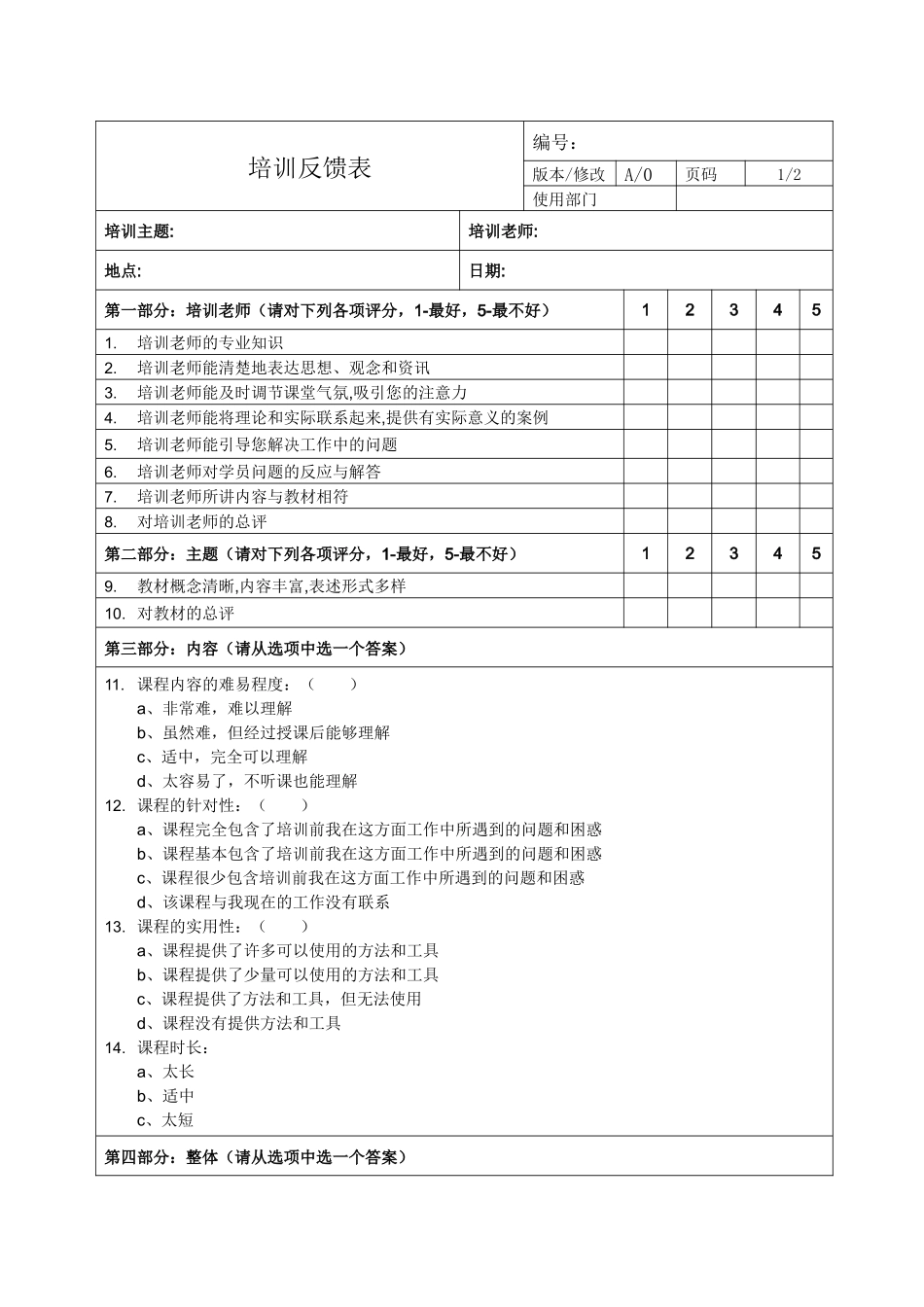 培训反馈表

编号：
版本/修改 A/0 页码 1/2
使用部门

培训主题:
培训老师:
地点:
日期:

| 第一部分：培训老师（请对下列各项评分，1-最好，5-最不好） | 1 | 2 | 3 | 4 | 5 |
|---|---|---|---|---|---|
| 1. 培训老师的专业知识 | | | | | |
| 2. 培训老师能清楚地表达思想、观念和资讯 | | | | | |
| 3. 培训老师能及时调节课堂气氛,吸引您的注意力 | | | | | |
| 4. 培训老师能将理论和实际联系起来,提供有实际意义的案例 | | | | | |
| 5. 培训老师能引导您解决工作中的问题 | | | | | |
| 6. 培训老师对学员问题的反应与解答 | | | | | |
| 7. 培训老师所讲内容与教材相符 | | | | | |
| 8. 对培训老师的总评 | | | | | |
| 第二部分：主题（请对下列各项评分，1-最好，5-最不好） | 1 | 2 | 3 | 4 | 5 |
| 9. 教材概念清晰,内容丰富,表述形式多样 | | | | | |
| 10. 对教材的总评 | | | | | |

第三部分：内容（请从选项中选一个答案）

11. 课程内容的难易程度：（ ）
a、非常难，难以理解
b、虽然难，但经过授课后能够理解
c、适中，完全可以理解
d、太容易了，不听课也能理解
12. 课程的针对性：（ ）
a、课程完全包含了培训前我在这方面工作中所遇到的问题和困惑
b、课程基本包含了培训前我在这方面工作中所遇到的问题和困惑
c、课程很少包含培训前我在这方面工作中所遇到的问题和困惑
d、该课程与我现在的工作没有联系
13. 课程的实用性：（ ）
a、课程提供了许多可以使用的方法和工具
b、课程提供了少量可以使用的方法和工具
c、课程提供了方法和工具，但无法使用
d、课程没有提供方法和工具
14. 课程时长：
a、太长
b、适中
c、太短

第四部分：整体（请从选项中选一个答案）